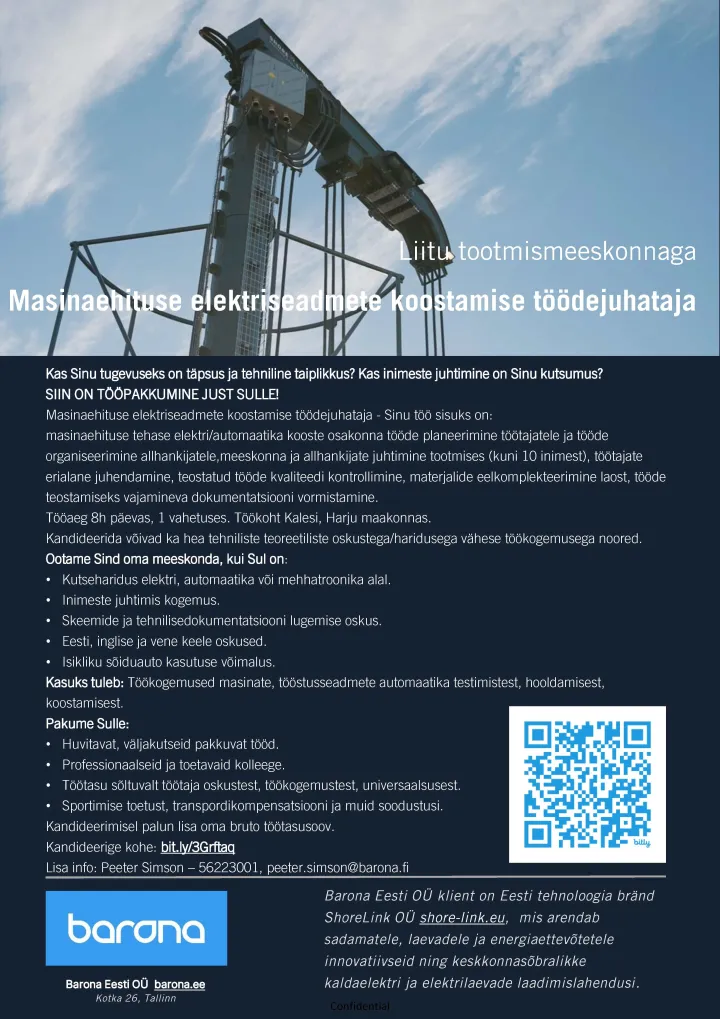 Liitu tootmismeeskonnaga

Masinaehituse elektriseadmete koostamise töödejuhataja

Kas Sinu tugevuseks on täpsus ja tehniline taiplikkus? Kas inimeste juhtimine on Sinu kutsumus?
SIIN ON TÖÖPAKKUMINE JUST SULLE!
Masinaehituse elektriseadmete koostamise töödejuhataja - Sinu töö sisuks on:
masinaehituse tehase elektri/automaatika kooste osakonna tööde planeerimine töötajatele ja tööde organiseerimine allhankijatele,meeskonna ja allhankijate juhtimine tootmises (kuni 10 inimest), töötajate erialane juhendamine, teostatud tööde kvaliteedi kontrollimine, materjalide eelkomplekteerimine laost, tööde teostamiseks vajamineva dokumentatsiooni vormistamine.
Tööaeg 8h päevas, 1 vahetuses. Töökoht Kalesi, Harju maakonnas.
Kandideerida võivad ka hea tehniliste teoreetiliste oskustega/haridusega vähese töökogemusega noored.
Ootame Sind oma meeskonda, kui Sul on:
• Kutseharidus elektri, automaatika või mehhatroonika alal.
• Inimeste juhtimis kogemus.
• Skeemide ja tehnilisedokumentatsiooni lugemise oskus.
• Eesti, inglise ja vene keele oskused.
• Isikliku sõiduauto kasutuse võimalus.
Kasuks tuleb: Töökogemused masinate, tööstusseadmete automaatika testimistest, hooldamisest, koostamisest.
Pakume Sulle:
• Huvitavat, väljakutseid pakkuvat tööd.
• Professionaalseid ja toetavaid kolleege.
• Töötasu sõltuvalt töötaja oskustest, töökogemustest, universaalsusest.
• Sportimise toetust, transpordikompensatsiooni ja muid soodustusi.
Kandideerimisel palun lisa oma bruto töötasusoov.
Kandideerige kohe: bit.ly/3Grftaq
Lisa info: Peeter Simson – 56223001, peeter.simson@barona.fi

bitly

barona

Barona Eesti OÜ barona.ee
Kotka 26, Tallinn

Barona Eesti OÜ klient on Eesti tehnoloogia bränd ShoreLink OÜ shore-link.eu, mis arendab sadamatele, laevadele ja energiaettevõtetele innovatiivseid ning keskkonnasõbralikke kaldaelektri ja elektrilaevade laadimislahendusi.

Confidential